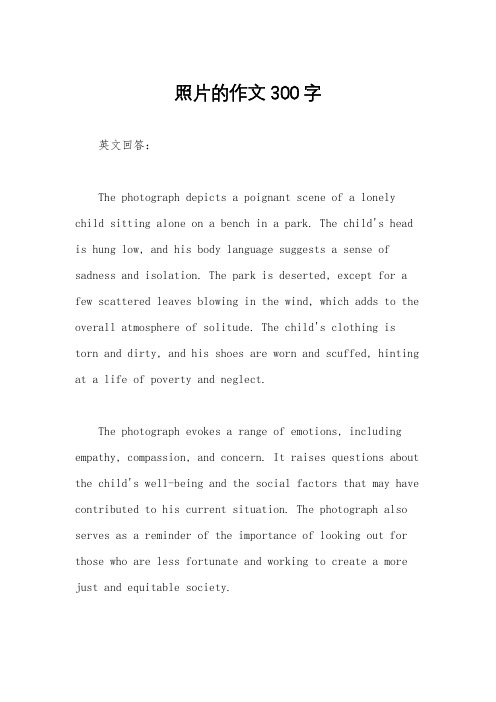 照片的作文300字

英文回答：

The photograph depicts a poignant scene of a lonely child sitting alone on a bench in a park. The child's head is hung low, and his body language suggests a sense of sadness and isolation. The park is deserted, except for a few scattered leaves blowing in the wind, which adds to the overall atmosphere of solitude. The child's clothing is torn and dirty, and his shoes are worn and scuffed, hinting at a life of poverty and neglect.

The photograph evokes a range of emotions, including empathy, compassion, and concern. It raises questions about the child's well-being and the social factors that may have contributed to his current situation. The photograph also serves as a reminder of the importance of looking out for those who are less fortunate and working to create a more just and equitable society.